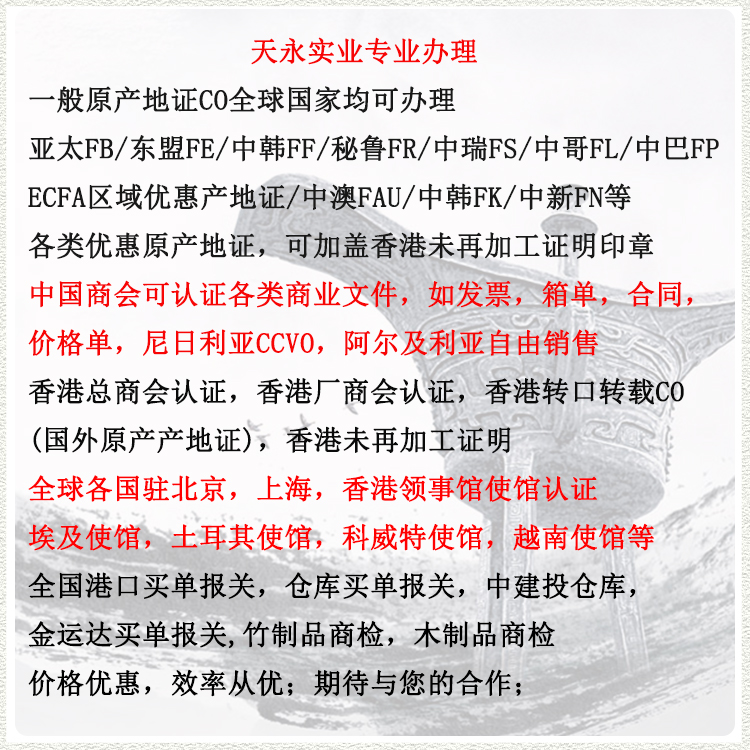 天永实业专业办理

一般原产地证CO全球国家均可办理

亚太FB/东盟FE/中韩FF/秘鲁FR/中瑞FS/中哥FL/中巴FP

ECFA区域优惠产地证/中澳FAU/中韩FK/中新FN等

各类优惠原产地证，可加盖香港未再加工证明印章

中国商会可认证各类商业文件，如发票，箱单，合同，

价格单，尼日利亚CCVO，阿尔及利亚自由销售

香港总商会认证，香港厂商会认证，香港转口转载CO

(国外原产产地证)，香港未再加工证明

全球各国驻北京，上海，香港领事馆使馆认证

埃及使馆，土耳其使馆，科威特使馆，越南使馆等

全国港口买单报关，仓库买单报关，中建投仓库，

金运达买单报关,竹制品商检，木制品商检

价格优惠，效率从优；期待与您的合作；